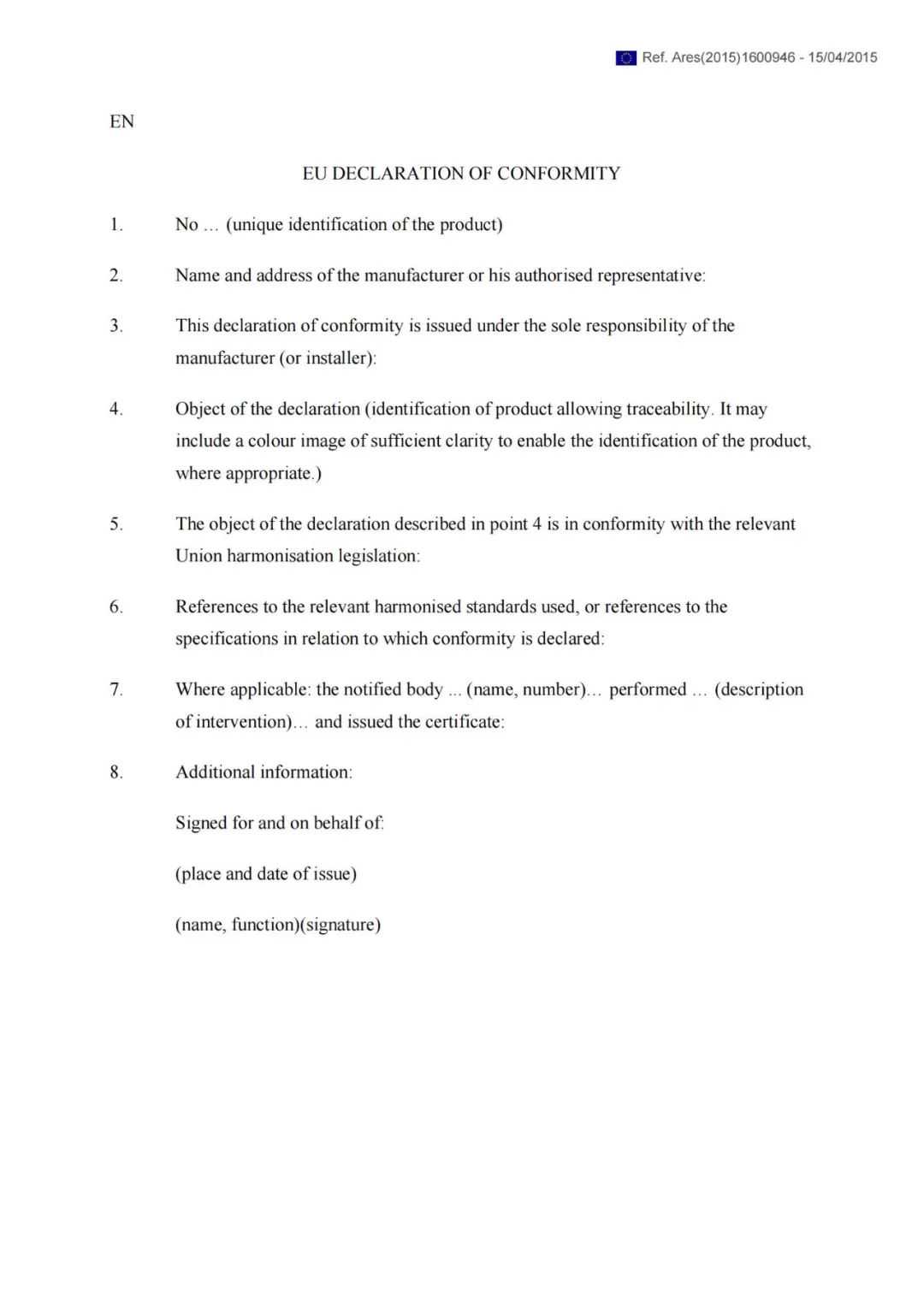 Ref. Ares(2015)1600946 - 15/04/2015

EN

EU DECLARATION OF CONFORMITY

1. No … (unique identification of the product)

2. Name and address of the manufacturer or his authorised representative:

3. This declaration of conformity is issued under the sole responsibility of the manufacturer (or installer):

4. Object of the declaration (identification of product allowing traceability. It may include a colour image of sufficient clarity to enable the identification of the product, where appropriate.)

5. The object of the declaration described in point 4 is in conformity with the relevant Union harmonisation legislation:

6. References to the relevant harmonised standards used, or references to the specifications in relation to which conformity is declared:

7. Where applicable: the notified body ... (name, number)… performed … (description of intervention)… and issued the certificate:

8. Additional information:

Signed for and on behalf of:

(place and date of issue)

(name, function)(signature)